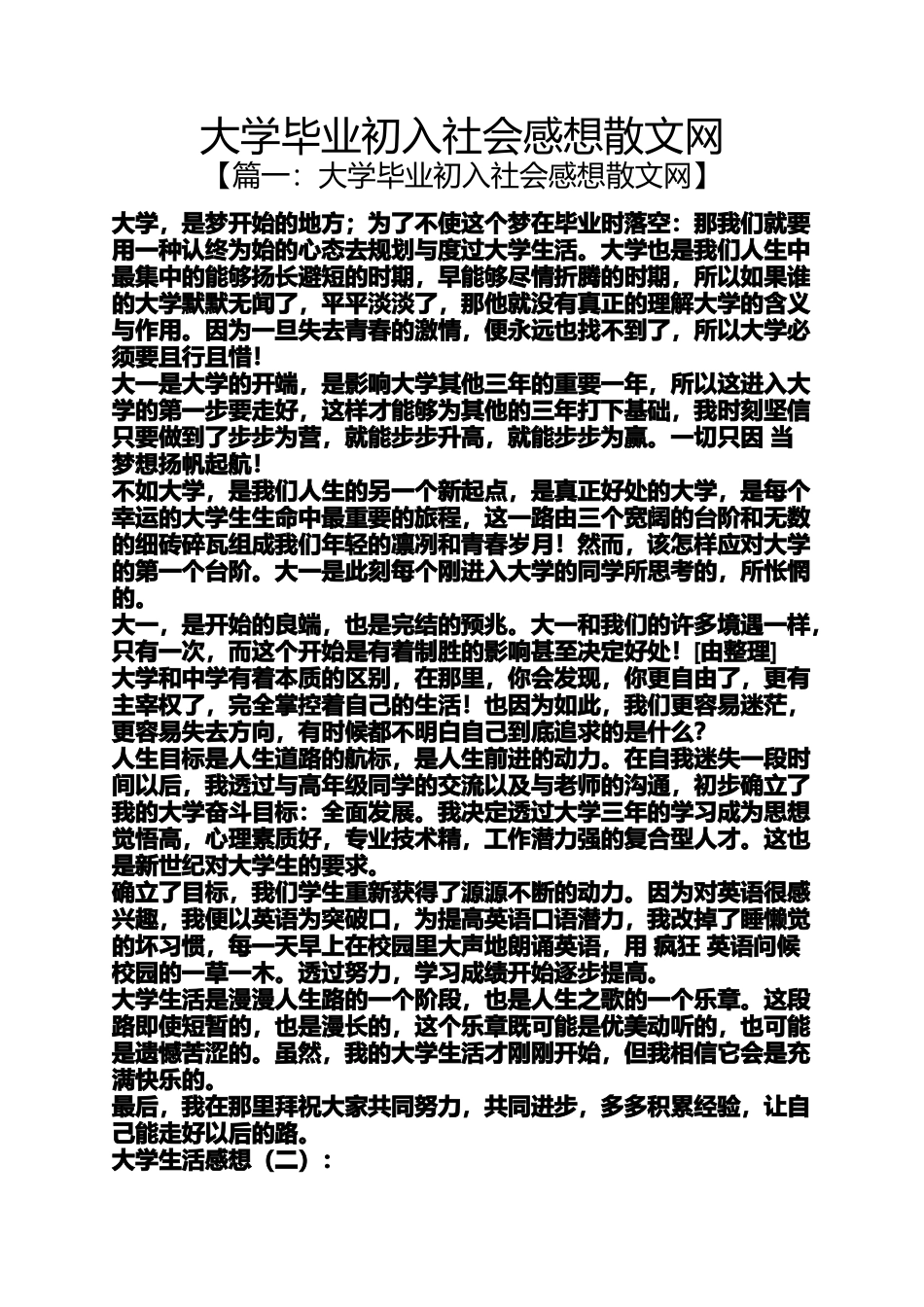 大学毕业初入社会感想散文网

【篇一：大学毕业初入社会感想散文网】

大学，是梦开始的地方；为了不使这个梦在毕业时落空：那我们就要用一种认终为始的心态去规划与度过大学生活。大学也是我们人生中最集中的能够扬长避短的时期，早能够尽情折腾的时期，所以如果谁的大学默默无闻了，平平淡淡了，那他就没有真正的理解大学的含义与作用。因为一旦失去青春的激情，便永远也找不到了，所以大学必须要且行且惜！

大一是大学的开端，是影响大学其他三年的重要一年，所以这进入大学的第一步要走好，这样才能够为其他的三年打下基础，我时刻坚信只要做到了步步为营，就能步步升高，就能步步为赢。一切只因 当梦想扬帆起航！

不如大学，是我们人生的另一个新起点，是真正好处的大学，是每个幸运的大学生生命中最重要的旅程，这一路由三个宽阔的台阶和无数的细砖碎瓦组成我们年轻的凛冽和青春岁月！然而，该怎样应对大学的第一个台阶。大一是此刻每个刚进入大学的同学所思考的，所怅惘的。

大一，是开始的良端，也是完结的预兆。大一和我们的许多境遇一样，只有一次，而这个开始是有着制胜的影响甚至决定好处！[由整理]

大学和中学有着本质的区别，在那里，你会发现，你更自由了，更有主宰权了，完全掌控着自己的生活！也因为如此，我们更容易迷茫，更容易失去方向，有时候都不明白自己到底追求的是什么？

人生目标是人生道路的航标，是人生前进的动力。在自我迷失一段时间以后，我透过与高年级同学的交流以及与老师的沟通，初步确立了我的大学奋斗目标：全面发展。我决定透过大学三年的学习成为思想觉悟高，心理素质好，专业技术精，工作潜力强的复合型人才。这也是新世纪对大学生的要求。

确立了目标，我们学生重新获得了源源不断的动力。因为对英语很感兴趣，我便以英语为突破口，为提高英语口语潜力，我改掉了睡懒觉的坏习惯，每一天早上在校园里大声地朗诵英语，用 疯狂 英语问候校园的一草一木。透过努力，学习成绩开始逐步提高。

大学生活是漫漫人生路的一个阶段，也是人生之歌的一个乐章。这段路即使短暂的，也是漫长的，这个乐章既可能是优美动听的，也可能是遗憾苦涩的。虽然，我的大学生活才刚刚开始，但我相信它会是充满快乐的。

最后，我在那里拜祝大家共同努力，共同进步，多多积累经验，让自己能走好以后的路。

大学生活感想（二）：